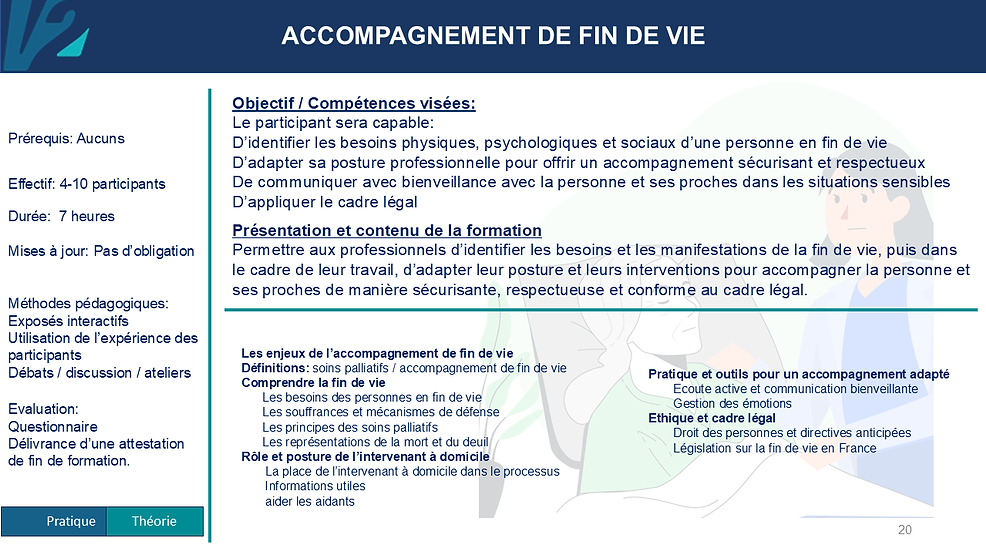 ACCOMPAGNEMENT DE FIN DE VIE

Prérequis: Aucuns

Effectif: 4-10 participants

Durée: 7 heures

Mises à jour: Pas d'obligation

Méthodes pédagogiques:
Exposés interactifs
Utilisation de l'expérience des participants
Débats / discussion / ateliers

Evaluation:
Questionnaire
Délivrance d'une attestation de fin de formation.

Pratique Théorie

Objectif / Compétences visées:
Le participant sera capable:
D'identifier les besoins physiques, psychologiques et sociaux d'une personne en fin de vie
D'adapter sa posture professionnelle pour offrir un accompagnement sécurisant et respectueux
De communiquer avec bienveillance avec la personne et ses proches dans les situations sensibles
D'appliquer le cadre légal

Présentation et contenu de la formation
Permettre aux professionnels d'identifier les besoins et les manifestations de la fin de vie, puis dans le cadre de leur travail, d'adapter leur posture et leurs interventions pour accompagner la personne et ses proches de manière sécurisante, respectueuse et conforme au cadre légal.

Les enjeux de l'accompagnement de fin de vie
Définitions: soins palliatifs / accompagnement de fin de vie
Comprendre la fin de vie
Les besoins des personnes en fin de vie
Les souffrances et mécanismes de défense
Les principes des soins palliatifs
Les représentations de la mort et du deuil
Rôle et posture de l'intervenant à domicile
La place de l'intervenant à domicile dans le processus
Informations utiles
aider les aidants

Pratique et outils pour un accompagnement adapté
Ecoute active et communication bienveillante
Gestion des émotions
Ethique et cadre légal
Droit des personnes et directives anticipées
Législation sur la fin de vie en France

20